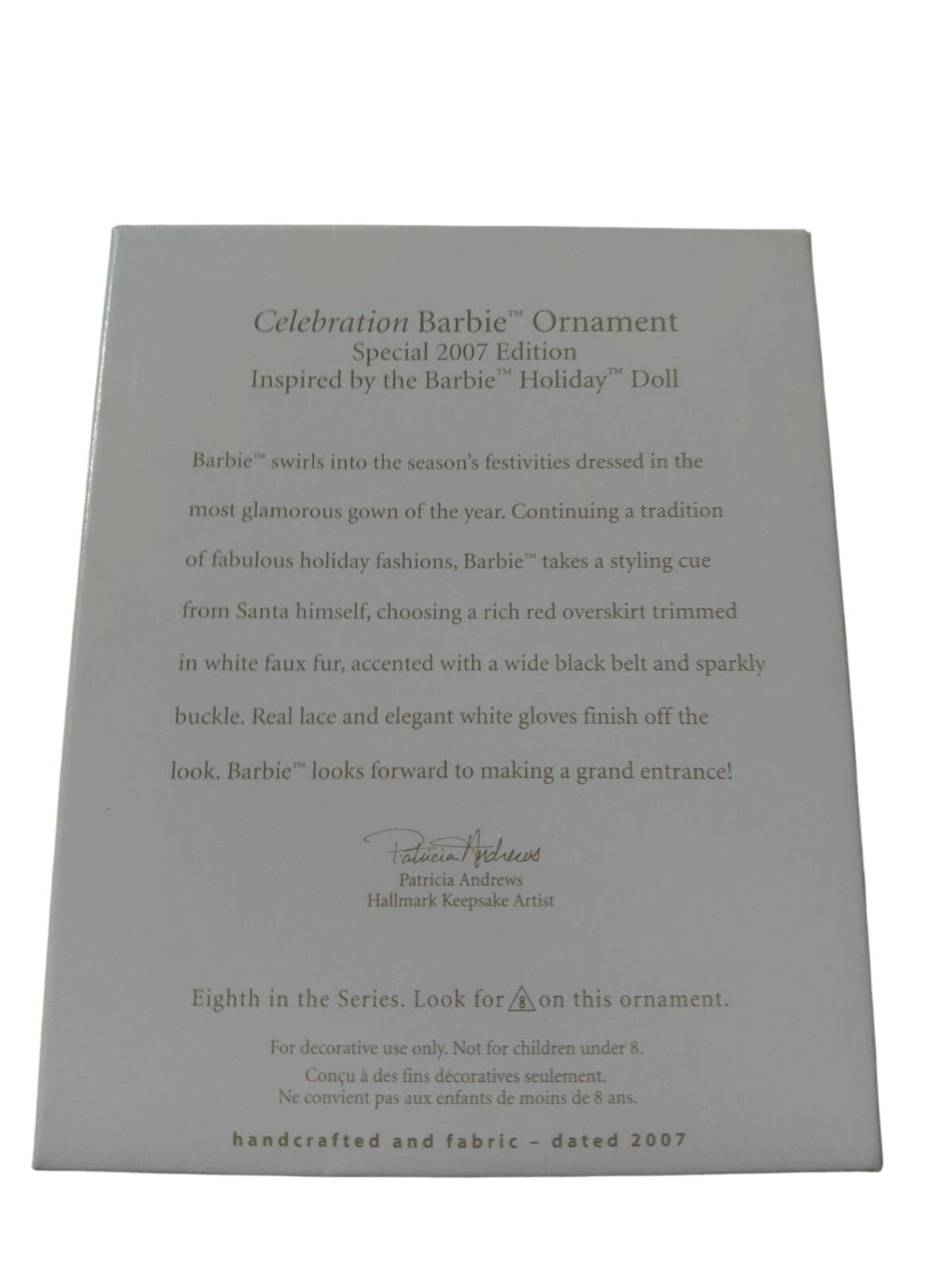 Celebration Barbie™ Ornament
Special 2007 Edition
Inspired by the Barbie™ Holiday™ Doll

Barbie™ swirls into the season's festivities dressed in the most glamorous gown of the year. Continuing a tradition of fabulous holiday fashions, Barbie™ takes a styling cue from Santa himself, choosing a rich red overskirt trimmed in white faux fur, accented with a wide black belt and sparkly buckle. Real lace and elegant white gloves finish off the look. Barbie™ looks forward to making a grand entrance!

Patricia Andrews
Patricia Andrews
Hallmark Keepsake Artist

Eighth in the Series. Look for 8 on this ornament.

For decorative use only. Not for children under 8.
Conçu à des fins décoratives seulement.
Ne convient pas aux enfants de moins de 8 ans.

handcrafted and fabric - dated 2007